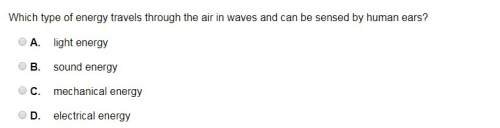 Which type of energy travels through the air in waves and can be sensed by human ears?

A. light energy

B. sound energy

C. mechanical energy

D. electrical energy